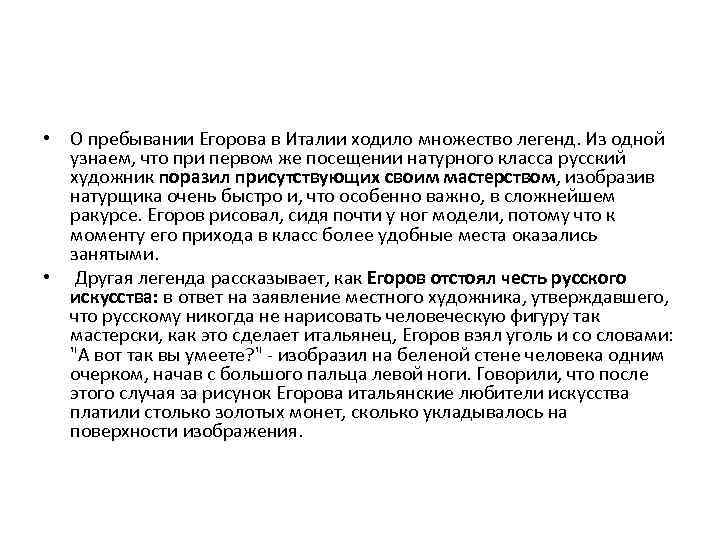 • О пребывании Егорова в Италии ходило множество легенд. Из одной узнаем, что при первом же посещении натурного класса русский художник поразил присутствующих своим мастерством, изобразив натурщика очень быстро и, что особенно важно, в сложнейшем ракурсе. Егоров рисовал, сидя почти у ног модели, потому что к моменту его прихода в класс более удобные места оказались занятыми.

• Другая легенда рассказывает, как Егоров отстоял честь русского искусства: в ответ на заявление местного художника, утверждавшего, что русскому никогда не нарисовать человеческую фигуру так мастерски, как это сделает итальянец, Егоров взял уголь и со словами: "А вот так вы умеете?" - изобразил на беленой стене человека одним очерком, начав с большого пальца левой ноги. Говорили, что после этого случая за рисунок Егорова итальянские любители искусства платили столько золотых монет, сколько укладывалось на поверхности изображения.